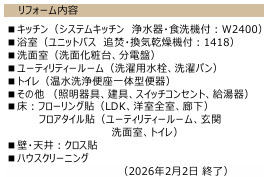 リフォーム内容

■キッチン（システムキッチン　浄水器・食洗機付：W2400）
■浴室（ユニットバス　追焚・換気乾燥機付：1418）
■洗面室（洗面化粧台、分電盤）
■ユーティリティールーム（洗濯用水栓、洗濯パン）
■トイレ（温水洗浄便座一体型便器）
■その他　（照明器具、建具、スイッチコンセント、給湯器）
■床：フローリング貼（LDK、洋室全室、廊下）
　フロアタイル貼（ユーティリティールーム、玄関
　洗面室、トイレ）
■壁・天井：クロス貼
■ハウスクリーニング

（2026年2月2日 終了）